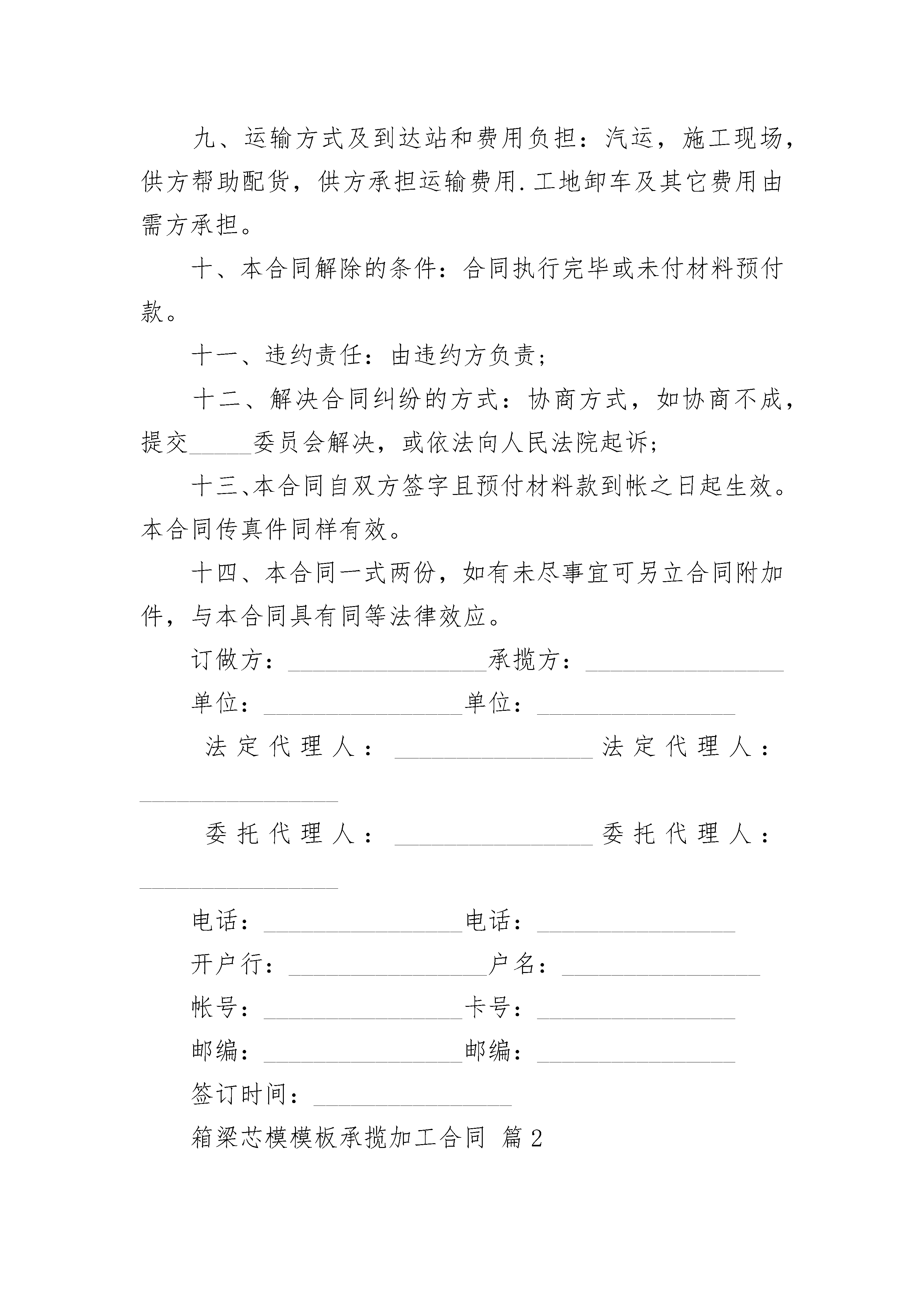 九、运输方式及到达站和费用负担：汽运，施工现场，供方帮助配货，供方承担运输费用.工地卸车及其它费用由需方承担。

十、本合同解除的条件：合同执行完毕或未付材料预付款。

十一、违约责任：由违约方负责；

十二、解决合同纠纷的方式：协商方式，如协商不成，提交______委员会解决，或依法向人民法院起诉；

十三、本合同自双方签字且预付材料款到帐之日起生效。本合同传真件同样有效。

十四、本合同一式两份，如有未尽事宜可另立合同附加件，与本合同具有同等法律效应。

订做方：________________承揽方：________________

单位：________________单位：________________

法定代理人：________________法定代理人：________________

委托代理人：________________委托代理人：________________

电话：________________电话：________________

开户行：________________户名：________________

帐号：________________卡号：________________

邮编：________________邮编：________________

签订时间：________________

箱梁芯模模板承揽加工合同 篇2